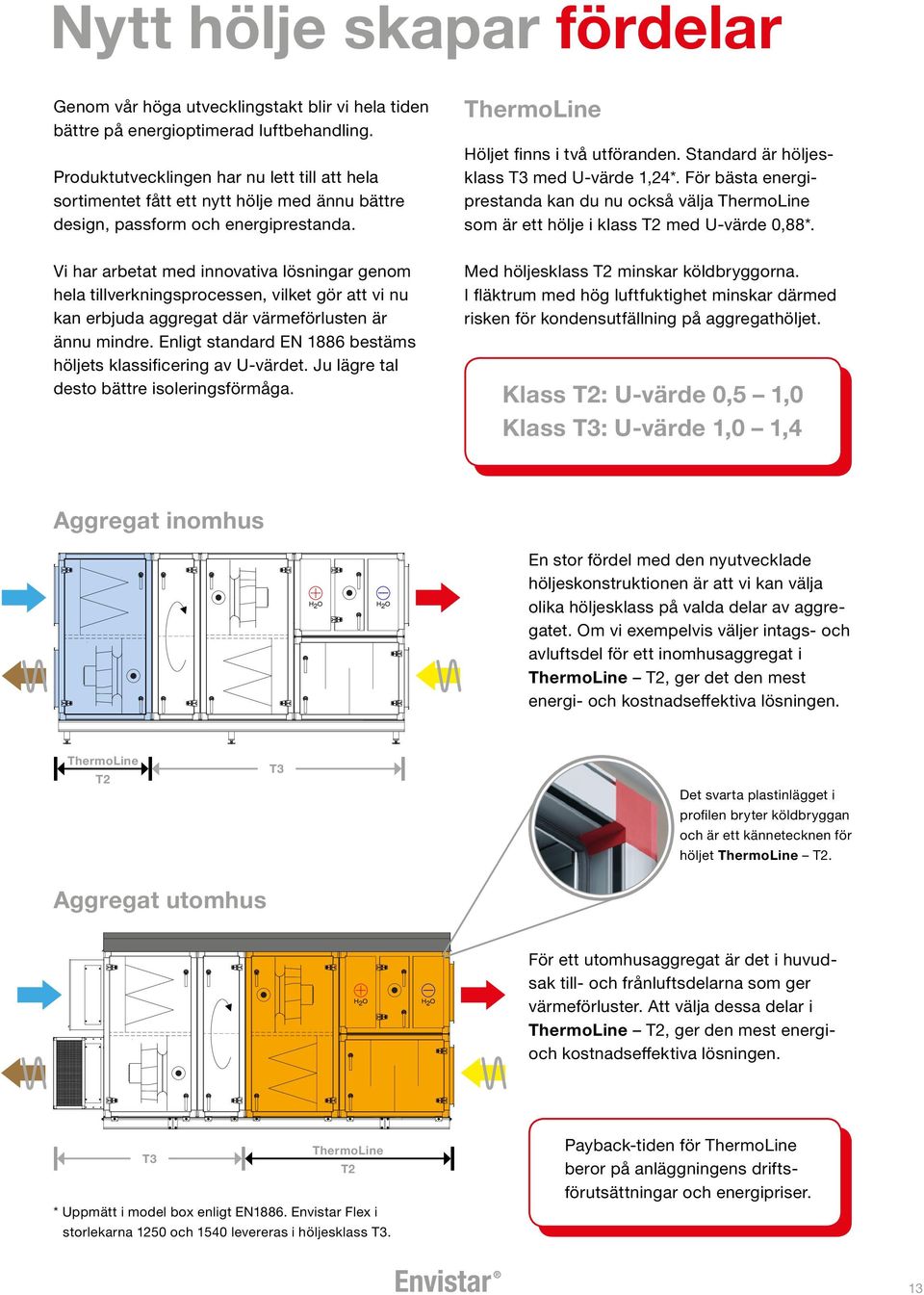 Nytt hölje skapar fördelar

Genom vår höga utvecklingstakt blir vi hela tiden bättre på energioptimerad luftbehandling.

Produktutvecklingen har nu lett till att hela sortimentet fått ett nytt hölje med ännu bättre design, passform och energiprestanda.

Vi har arbetat med innovativa lösningar genom hela tillverkningsprocessen, vilket gör att vi nu kan erbjuda aggregat där värmeförlusten är ännu mindre. Enligt standard EN 1886 bestäms höljets klassificering av U-värdet. Ju lägre tal desto bättre isoleringsförmåga.

ThermoLine

Höljet finns i två utföranden. Standard är höljesklass T3 med U-värde 1,24*. För bästa energiprestanda kan du nu också välja ThermoLine som är ett hölje i klass T2 med U-värde 0,88*.

Med höljesklass T2 minskar köldbryggorna. I fläktrum med hög luftfuktighet minskar därmed risken för kondensutfällning på aggregathöljet.

Klass T2: U-värde 0,5 – 1,0
Klass T3: U-värde 1,0 – 1,4

Aggregat inomhus

$H_2O$ $H_2O$

ThermoLine T2 T3

En stor fördel med den nyutvecklade höljeskonstruktionen är att vi kan välja olika höljesklass på valda delar av aggregatet. Om vi exempelvis väljer intags- och avluftsdel för ett inomhusaggregat i ThermoLine – T2, ger det den mest energi- och kostnadseffektiva lösningen.

Det svarta plastinlägget i profilen bryter köldbryggan och är ett kännetecknen för höljet ThermoLine – T2.

Aggregat utomhus

$H_2O$ $H_2O$

T3 ThermoLine T2

För ett utomhusaggregat är det i huvudsak till- och frånluftsdelarna som ger värmeförluster. Att välja dessa delar i ThermoLine – T2, ger den mest energi- och kostnadseffektiva lösningen.

Payback-tiden för ThermoLine beror på anläggningens driftsförutsättningar och energipriser.

* Uppmätt i model box enligt EN1886. Envistar Flex i storlekarna 1250 och 1540 levereras i höljesklass T3.

Envistar®

13